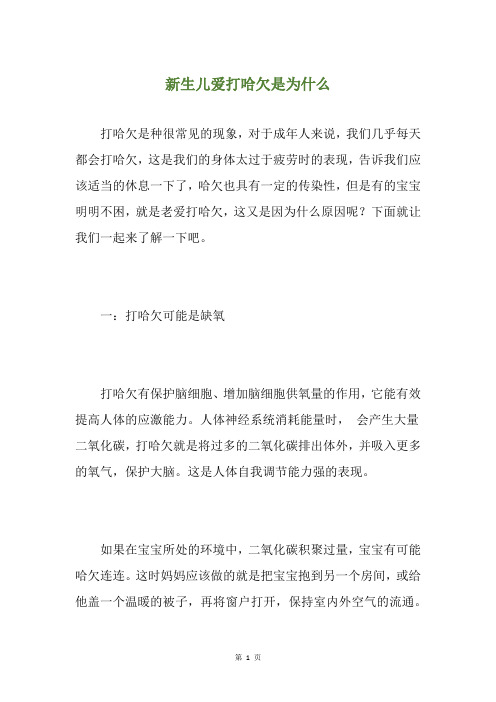 新生儿爱打哈欠是为什么

打哈欠是种很常见的现象，对于成年人来说，我们几乎每天都会打哈欠，这是我们的身体太过于疲劳时的表现，告诉我们应该适当的休息一下了，哈欠也具有一定的传染性，但是有的宝宝明明不困，就是老爱打哈欠，这又是因为什么原因呢？下面就让我们一起来了解一下吧。

一：打哈欠可能是缺氧

打哈欠有保护脑细胞、增加脑细胞供氧量的作用，它能有效提高人体的应激能力。人体神经系统消耗能量时， 会产生大量二氧化碳，打哈欠就是将过多的二氧化碳排出体外，并吸入更多的氧气，保护大脑。这是人体自我调节能力强的表现。

如果在宝宝所处的环境中，二氧化碳积聚过量，宝宝有可能哈欠连连。这时妈妈应该做的就是把宝宝抱到另一个房间，或给他盖一个温暖的被子，再将窗户打开，保持室内外空气的流通。

第 1 页